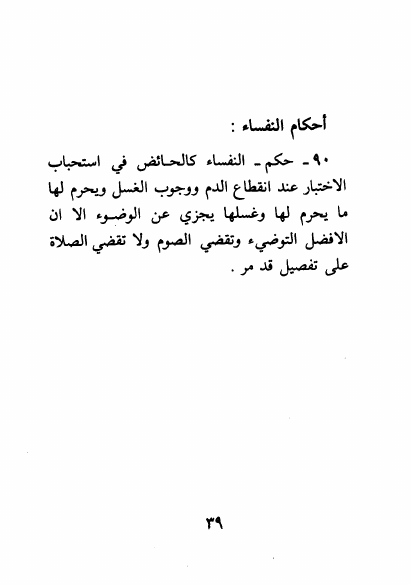 أحكام النفساء :

٩٠ ـ حكم ـ النفساء كالحائض في استحباب الاختبار عند انقطاع الدم ووجوب الغسل ويحرم لها ما يحرم لها وغسلها يجزي عن الوضوء الا ان الافضل التوضيء وتقضي الصوم ولا تقضي الصلاة على تفصيل قد مر .

٣٩